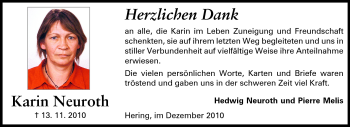 Karin Neuroth

† 13. 11. 2010

Herzlichen Dank

an alle, die Karin im Leben Zuneigung und Freundschaft schenkten, sie auf ihrem letzten Weg begleiteten und uns in stiller Verbundenheit auf vielfältige Weise ihre Anteilnahme erwiesen.

Die vielen persönlichen Worte, Karten und Briefe waren tröstend und gaben uns in der schweren Zeit viel Kraft.

Hedwig Neuroth und Pierre Melis

Hering, im Dezember 2010